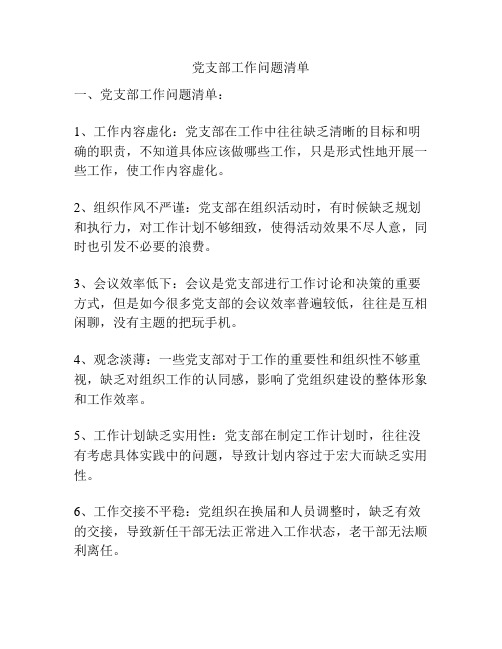 党支部工作问题清单

一、党支部工作问题清单：

1、工作内容虚化：党支部在工作中往往缺乏清晰的目标和明确的职责，不知道具体应该做哪些工作，只是形式性地开展一些工作，使工作内容虚化。

2、组织作风不严谨：党支部在组织活动时，有时候缺乏规划和执行力，对工作计划不够细致，使得活动效果不尽人意，同时也引发不必要的浪费。

3、会议效率低下：会议是党支部进行工作讨论和决策的重要方式，但是如今很多党支部的会议效率普遍较低，往往是互相闲聊，没有主题的把玩手机。

4、观念淡薄：一些党支部对于工作的重要性和组织性不够重视，缺乏对组织工作的认同感，影响了党组织建设的整体形象和工作效率。

5、工作计划缺乏实用性：党支部在制定工作计划时，往往没有考虑具体实践中的问题，导致计划内容过于宏大而缺乏实用性。

6、工作交接不平稳：党组织在换届和人员调整时，缺乏有效的交接，导致新任干部无法正常进入工作状态，老干部无法顺利离任。